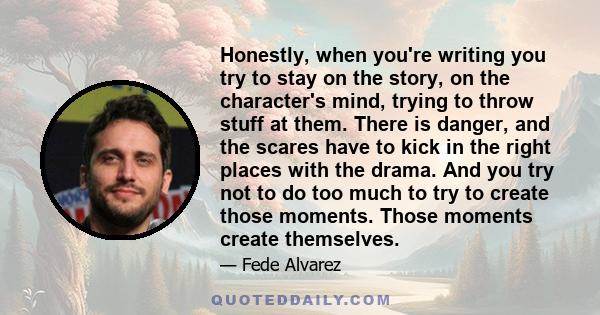 Honestly, when you're writing you try to stay on the story, on the character's mind, trying to throw stuff at them. There is danger, and the scares have to kick in the right places with the drama. And you try not to do too much to try to create those moments. Those moments create themselves.

— Fede Alvarez

QUOTEDDAILY.COM